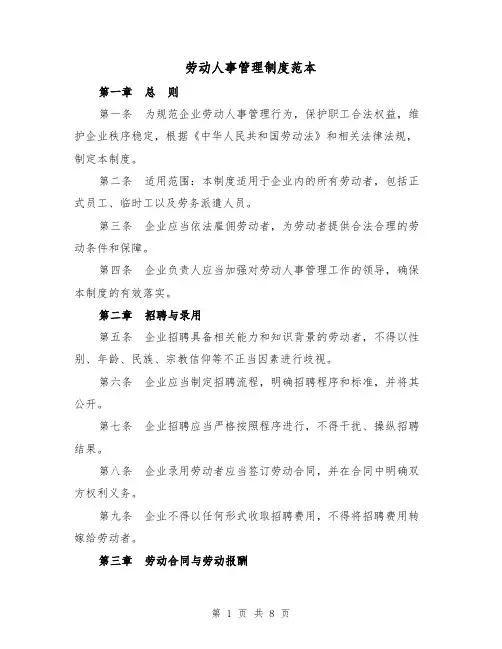 劳动人事管理制度范本

第一章　总　则

第一条　为规范企业劳动人事管理行为，保护职工合法权益，维护企业秩序稳定，根据《中华人民共和国劳动法》和相关法律法规，制定本制度。

第二条　适用范围：本制度适用于企业内的所有劳动者，包括正式员工、临时工以及劳务派遣人员。

第三条　企业应当依法雇佣劳动者，为劳动者提供合法合理的劳动条件和保障。

第四条　企业负责人应当加强对劳动人事管理工作的领导，确保本制度的有效落实。

第二章　招聘与录用

第五条　企业招聘具备相关能力和知识背景的劳动者，不得以性别、年龄、民族、宗教信仰等不正当因素进行歧视。

第六条　企业应当制定招聘流程，明确招聘程序和标准，并将其公开。

第七条　企业招聘应当严格按照程序进行，不得干扰、操纵招聘结果。

第八条　企业录用劳动者应当签订劳动合同，并在合同中明确双方权利义务。

第九条　企业不得以任何形式收取招聘费用，不得将招聘费用转嫁给劳动者。

第三章　劳动合同与劳动报酬

第 1 页 共 8 页